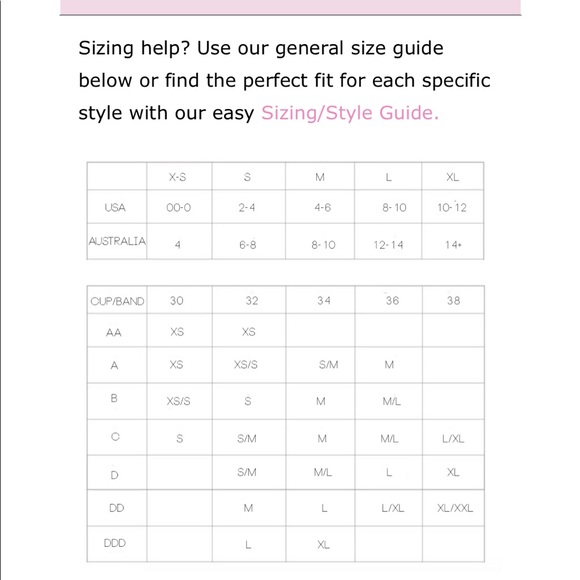 Sizing help? Use our general size guide below or find the perfect fit for each specific style with our easy Sizing/Style Guide.

| | X-S | S | M | L | XL |
|---|---|---|---|---|---|
| USA | 00-0 | 2-4 | 4-6 | 8-10 | 10-12 |
| AUSTRALIA | 4 | 6-8 | 8-10 | 12-14 | 14+ |

| CUP/BAND | 30 | 32 | 34 | 36 | 38 |
|---|---|---|---|---|---|
| AA | XS | XS | | | |
| A | XS | XS/S | S/M | M | |
| B | XS/S | S | M | M/L | |
| C | S | S/M | M | M/L | L/XL |
| D | | S/M | M/L | L | XL |
| DD | | M | L | L/XL | XL/XXL |
| DDD | | L | XL | | |